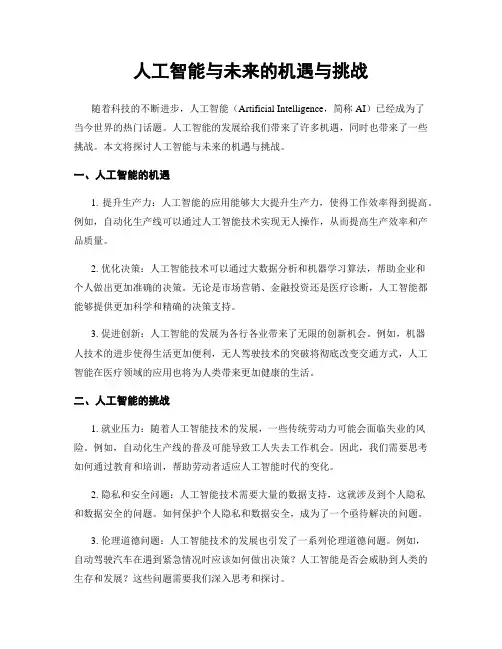 人工智能与未来的机遇与挑战

随着科技的不断进步，人工智能（Artificial Intelligence，简称 AI）已经成为了当今世界的热门话题。人工智能的发展给我们带来了许多机遇，同时也带来了一些挑战。本文将探讨人工智能与未来的机遇与挑战。

一、人工智能的机遇

1. 提升生产力：人工智能的应用能够大大提升生产力，使得工作效率得到提高。例如，自动化生产线可以通过人工智能技术实现无人操作，从而提高生产效率和产品质量。

2. 优化决策：人工智能技术可以通过大数据分析和机器学习算法，帮助企业和个人做出更加准确的决策。无论是市场营销、金融投资还是医疗诊断，人工智能都能够提供更加科学和精确的决策支持。

3. 促进创新：人工智能的发展为各行各业带来了无限的创新机会。例如，机器人技术的进步使得生活更加便利，无人驾驶技术的突破将彻底改变交通方式，人工智能在医疗领域的应用也将为人类带来更加健康的生活。

二、人工智能的挑战

1. 就业压力：随着人工智能技术的发展，一些传统劳动力可能会面临失业的风险。例如，自动化生产线的普及可能导致工人失去工作机会。因此，我们需要思考如何通过教育和培训，帮助劳动者适应人工智能时代的变化。

2. 隐私和安全问题：人工智能技术需要大量的数据支持，这就涉及到个人隐私和数据安全的问题。如何保护个人隐私和数据安全，成为了一个亟待解决的问题。

3. 伦理道德问题：人工智能技术的发展也引发了一系列伦理道德问题。例如，自动驾驶汽车在遇到紧急情况时应该如何做出决策？人工智能是否会威胁到人类的生存和发展？这些问题需要我们深入思考和探讨。